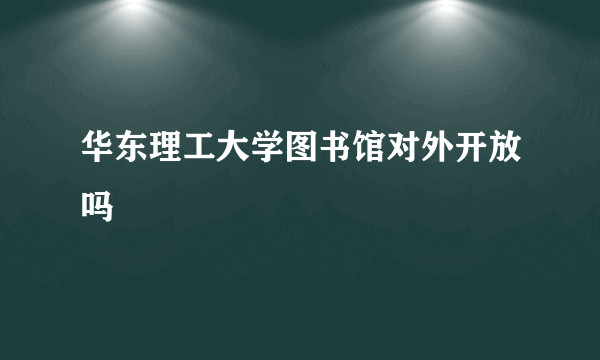 华东理工大学图书馆对外开放吗